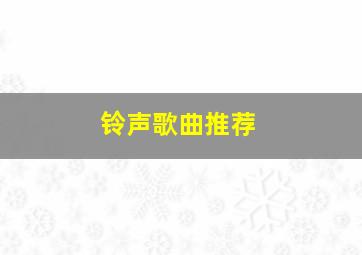 铃声歌曲推荐